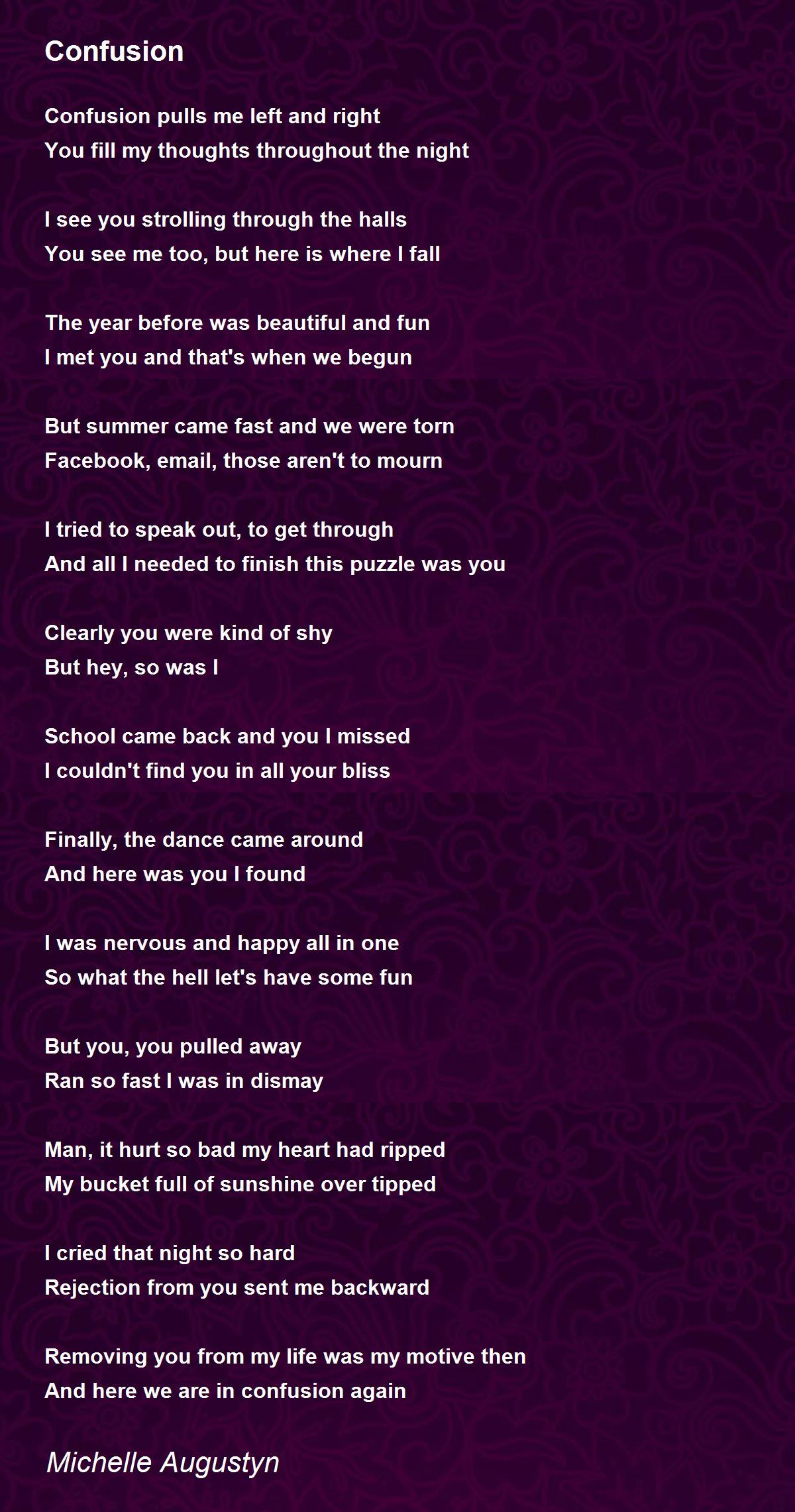 Confusion

Confusion pulls me left and right
You fill my thoughts throughout the night

I see you strolling through the halls
You see me too, but here is where I fall

The year before was beautiful and fun
I met you and that's when we begun

But summer came fast and we were torn
Facebook, email, those aren't to mourn

I tried to speak out, to get through
And all I needed to finish this puzzle was you

Clearly you were kind of shy
But hey, so was I

School came back and you I missed
I couldn't find you in all your bliss

Finally, the dance came around
And here was you I found

I was nervous and happy all in one
So what the hell let's have some fun

But you, you pulled away
Ran so fast I was in dismay

Man, it hurt so bad my heart had ripped
My bucket full of sunshine over tipped

I cried that night so hard
Rejection from you sent me backward

Removing you from my life was my motive then
And here we are in confusion again

Michelle Augustyn